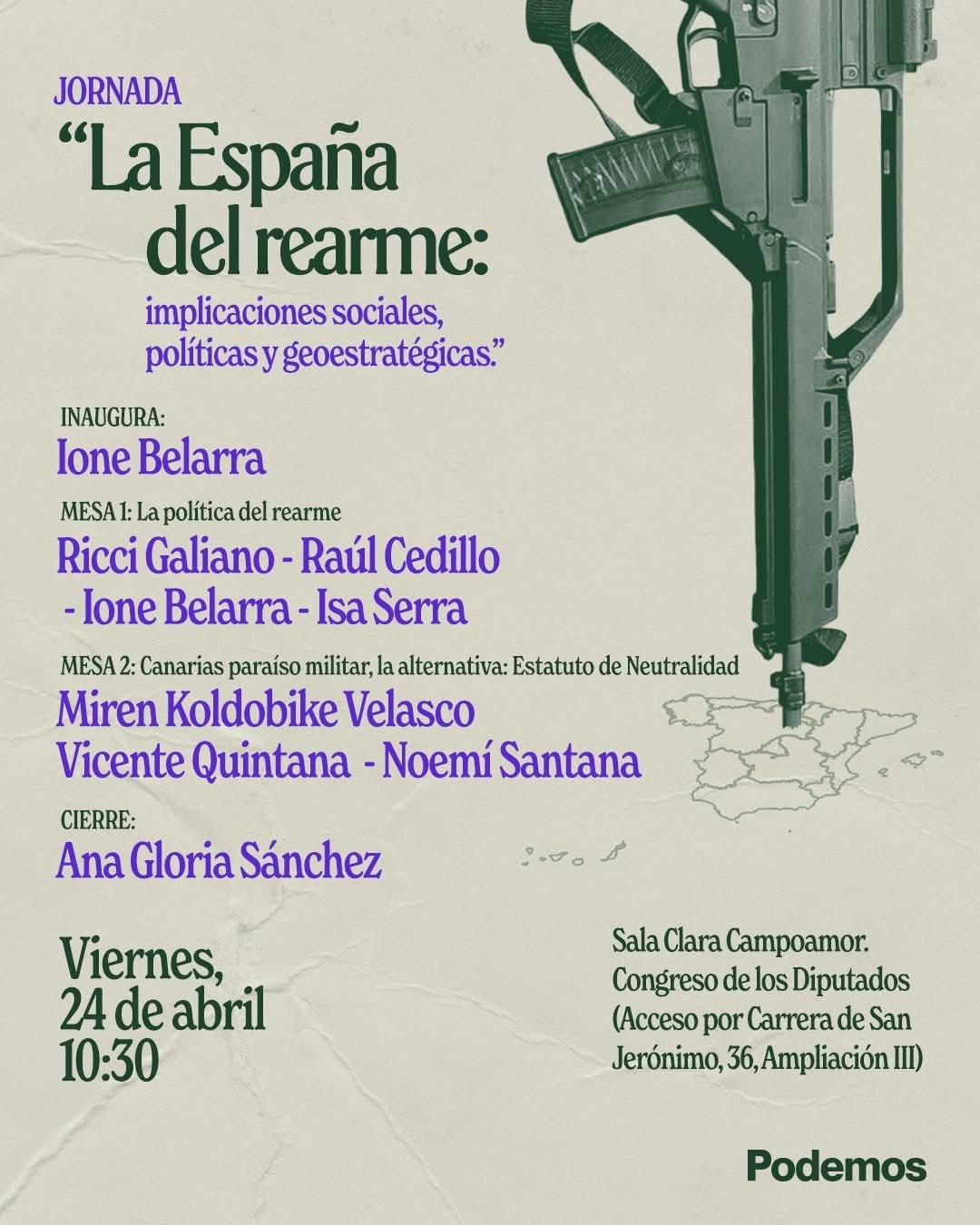 JORNADA

“La España del rearme:

implicaciones sociales, políticas y geoestratégicas.”

INAUGURA:
Ione Belarra

MESA 1: La política del rearme
Ricci Galiano - Raúl Cedillo - Ione Belarra - Isa Serra

MESA 2: Canarias paraíso militar, la alternativa: Estatuto de Neutralidad
Miren Koldobike Velasco
Vicente Quintana - Noemí Santana

CIERRE:
Ana Gloria Sánchez

Viernes, 24 de abril 10:30

Sala Clara Campoamor. Congreso de los Diputados (Acceso por Carrera de San Jerónimo, 36, Ampliación III)

Podemos